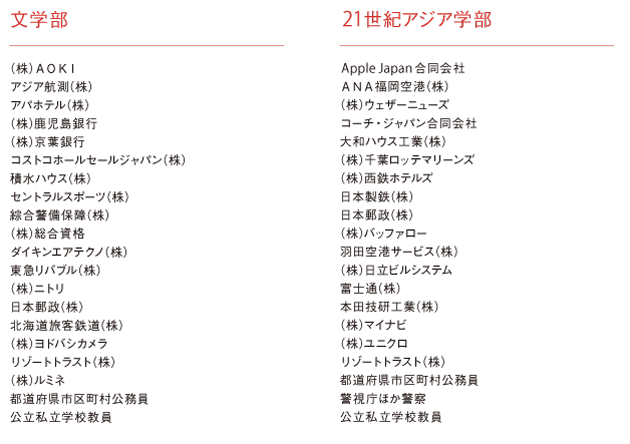 文学部

(株)ＡＯＫＩ
アジア航測(株)
アパホテル(株)
(株)鹿児島銀行
(株)京葉銀行
コストコホールセールジャパン(株)
積水ハウス(株)
セントラルスポーツ(株)
綜合警備保障(株)
(株)総合資格
ダイキンエアテクノ(株)
東急リバブル(株)
(株)ニトリ
日本郵政(株)
北海道旅客鉄道(株)
(株)ヨドバシカメラ
リゾートトラスト(株)
(株)ルミネ
都道府県市区町村公務員
公立私立学校教員

21世紀アジア学部

Apple Japan合同会社
ＡＮＡ福岡空港(株)
(株)ウェザーニューズ
コーチ・ジャパン合同会社
大和ハウス工業(株)
(株)千葉ロッテマリーンズ
(株)西鉄ホテルズ
日本製鉄(株)
日本郵政(株)
(株)バッファロー
羽田空港サービス(株)
(株)日立ビルシステム
富士通(株)
本田技研工業(株)
(株)マイナビ
(株)ユニクロ
リゾートトラスト(株)
都道府県市区町村公務員
警視庁ほか警察
公立私立学校教員